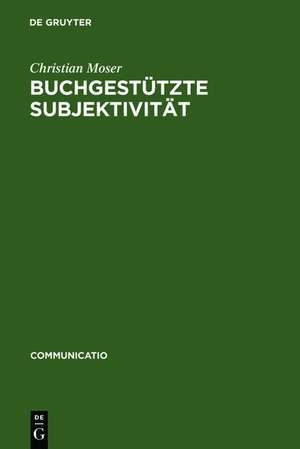 DE GRUYTER

Christian Moser

BUCHGESTÜTZTE SUBJEKTIVITÄT

COMMUNICATIO

DE
G